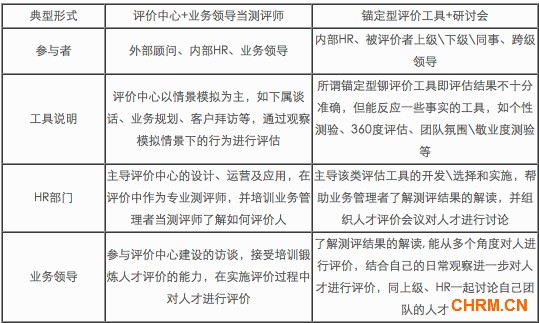 | 典型形式 | 评价中心+业务领导当测评师 | 锚定型评价工具+研讨会 |
|---|---|---|
| 参与者 | 外部顾问、内部HR、业务领导 | 内部HR、被评价者上级\下级\同事、跨级领导 |
| 工具说明 | 评价中心以情景模拟为主，如下属谈话、业务规划、客户拜访等，通过观察模拟情景下的行为进行评估 | 所谓锚定型御评价工具即评估结果不十分准确，但能反应一些事实的工具，如个性测验、360度评估、团队氛围\敬业度测验等 |
| HR部门 | 主导评价中心的设计、运营及应用，在评价中作为专业测评师，并培训业务管理者当测评师了解如何评价人 | 主导该类评估工具的开发\选择和实施，帮助业务管理者了解测评结果的解读，并组织人才评价会议对人才进行讨论 |
| 业务领导 | 参与评价中心建设的访谈，接受培训锻炼人才评价的能力，在实施评价过程中对人才进行评价 | 了解测评结果的解读，能从多个角度对人进行评价，结合自己的日常观察进一步对人才进行评价，同上级、HR一起讨论自己团队的人才 |

CHRM.CN